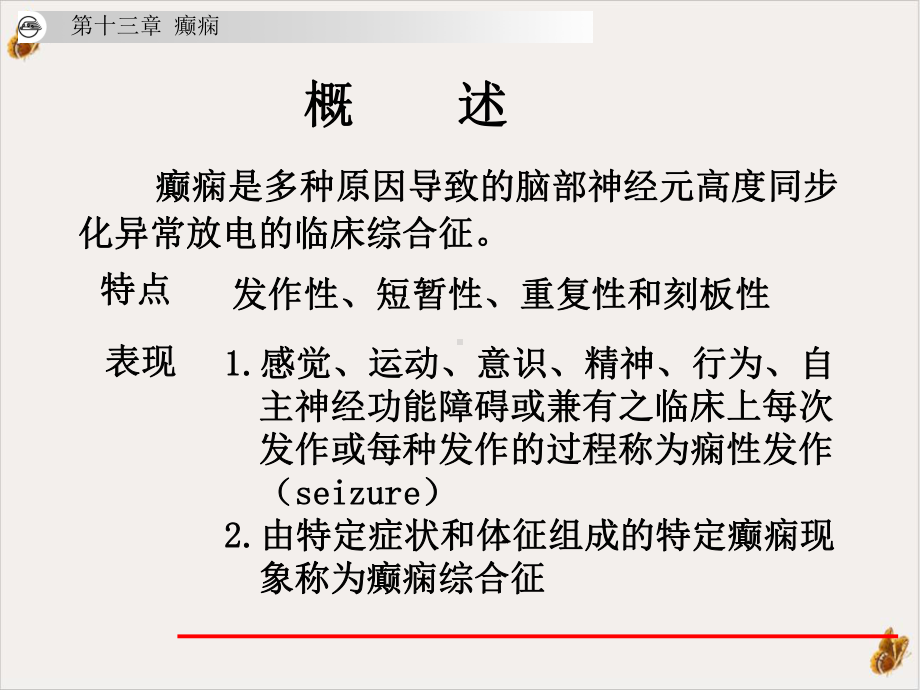 第十三章 癫痫

概 述

癫痫是多种原因导致的脑部神经元高度同步化异常放电的临床综合征。

特点 发作性、短暂性、重复性和刻板性

表现 1.感觉、运动、意识、精神、行为、自主神经功能障碍或兼有之临床上每次发作或每种发作的过程称为痫性发作（seizure）
2.由特定症状和体征组成的特定癫痫现象称为癫痫综合征